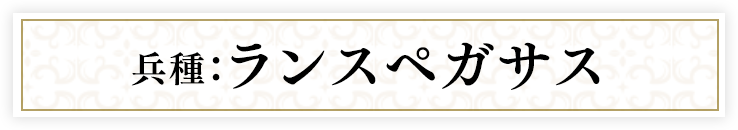 兵種:ランスペガサス